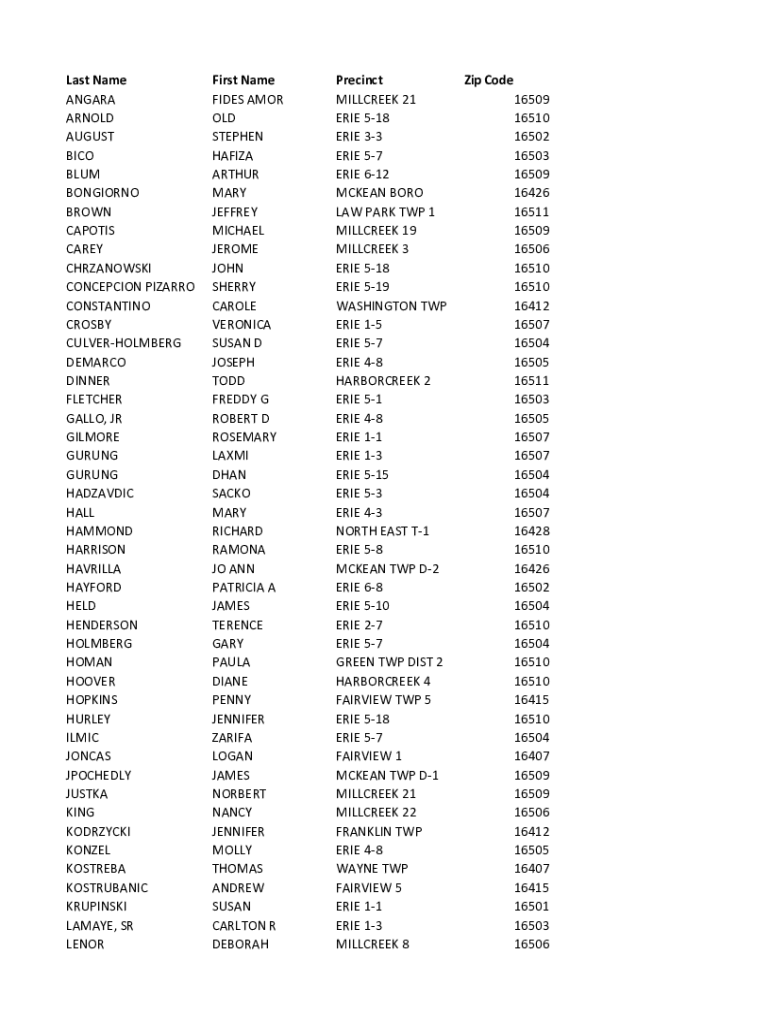 | Last Name | First Name | Precinct | Zip Code |
|---|---|---|---|
| ANGARA | FIDES AMOR | MILLCREEK 21 | 16509 |
| ARNOLD | OLD | ERIE 5-18 | 16510 |
| AUGUST | STEPHEN | ERIE 3-3 | 16502 |
| BICO | HAFIZA | ERIE 5-7 | 16503 |
| BLUM | ARTHUR | ERIE 6-12 | 16509 |
| BONGIORNO | MARY | MCKEAN BORO | 16426 |
| BROWN | JEFFREY | LAW PARK TWP 1 | 16511 |
| CAPOTIS | MICHAEL | MILLCREEK 19 | 16509 |
| CAREY | JEROME | MILLCREEK 3 | 16506 |
| CHRZANOWSKI | JOHN | ERIE 5-18 | 16510 |
| CONCEPCION PIZARRO | SHERRY | ERIE 5-19 | 16510 |
| CONSTANTINO | CAROLE | WASHINGTON TWP | 16412 |
| CROSBY | VERONICA | ERIE 1-5 | 16507 |
| CULVER-HOLMBERG | SUSAN D | ERIE 5-7 | 16504 |
| DEMARCO | JOSEPH | ERIE 4-8 | 16505 |
| DINNER | TODD | HARBORCREEK 2 | 16511 |
| FLETCHER | FREDDY G | ERIE 5-1 | 16503 |
| GALLO, JR | ROBERT D | ERIE 4-8 | 16505 |
| GILMORE | ROSEMARY | ERIE 1-1 | 16507 |
| GURUNG | LAXMI | ERIE 1-3 | 16507 |
| GURUNG | DHAN | ERIE 5-15 | 16504 |
| HADZAVDIC | SACKO | ERIE 5-3 | 16504 |
| HALL | MARY | ERIE 4-3 | 16507 |
| HAMMOND | RICHARD | NORTH EAST T-1 | 16428 |
| HARRISON | RAMONA | ERIE 5-8 | 16510 |
| HAVRILLA | JO ANN | MCKEAN TWP D-2 | 16426 |
| HAYFORD | PATRICIA A | ERIE 6-8 | 16502 |
| HELD | JAMES | ERIE 5-10 | 16504 |
| HENDERSON | TERENCE | ERIE 2-7 | 16510 |
| HOLMBERG | GARY | ERIE 5-7 | 16504 |
| HOMAN | PAULA | GREEN TWP DIST 2 | 16510 |
| HOOVER | DIANE | HARBORCREEK 4 | 16510 |
| HOPKINS | PENNY | FAIRVIEW TWP 5 | 16415 |
| HURLEY | JENNIFER | ERIE 5-18 | 16510 |
| ILMIC | ZARIFA | ERIE 5-7 | 16504 |
| JONCAS | LOGAN | FAIRVIEW 1 | 16407 |
| JPOCHEDLY | JAMES | MCKEAN TWP D-1 | 16509 |
| JUSTKA | NORBERT | MILLCREEK 21 | 16509 |
| KING | NANCY | MILLCREEK 22 | 16506 |
| KODRZYCKI | JENNIFER | FRANKLIN TWP | 16412 |
| KONZEL | MOLLY | ERIE 4-8 | 16505 |
| KOSTREBA | THOMAS | WAYNE TWP | 16407 |
| KOSTRUBANIC | ANDREW | FAIRVIEW 5 | 16415 |
| KRUPINSKI | SUSAN | ERIE 1-1 | 16501 |
| LAMAYE, SR | CARLTON R | ERIE 1-3 | 16503 |
| LENOR | DEBORAH | MILLCREEK 8 | 16506 |